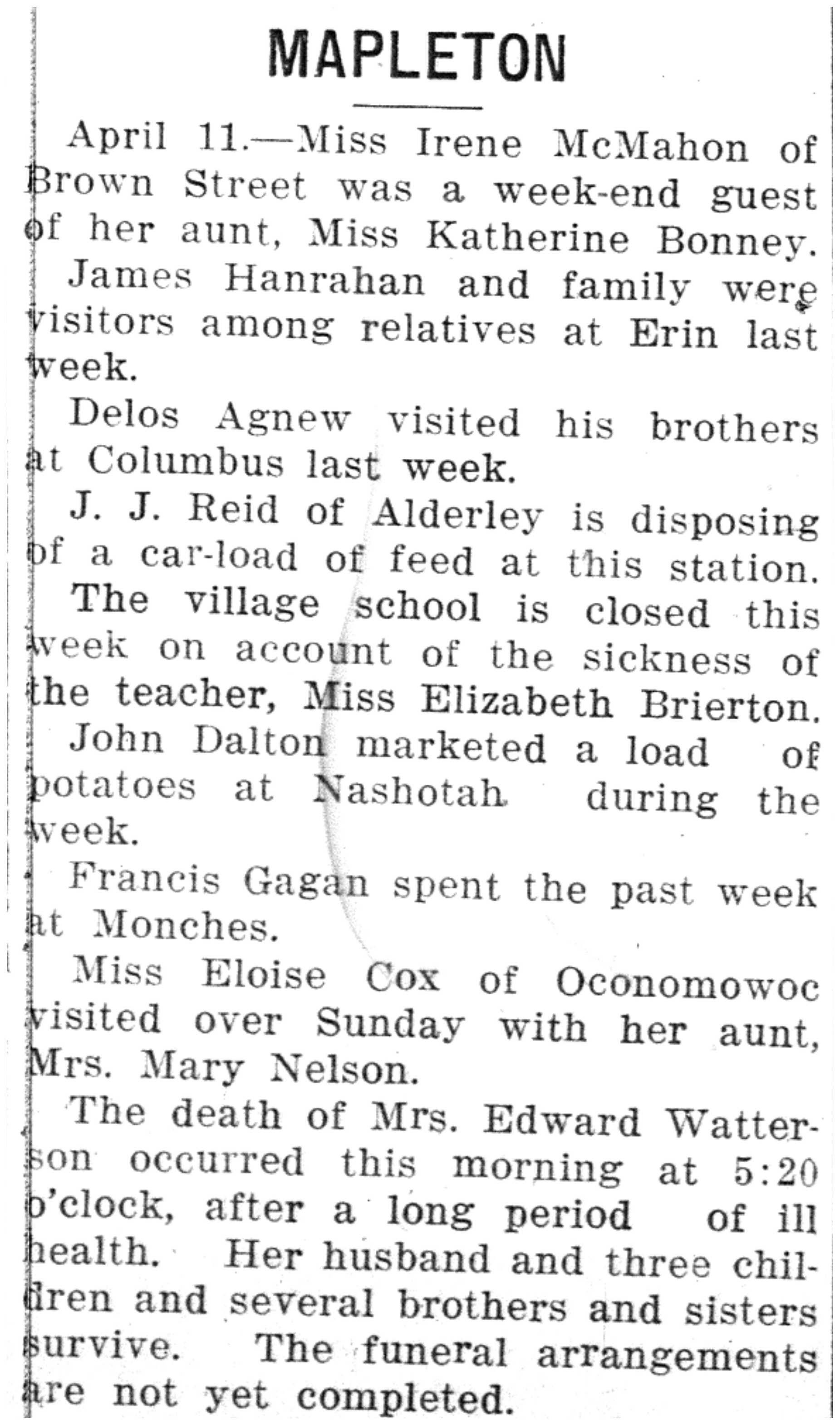 MAPLETON

April 11.—Miss Irene McMahon of Brown Street was a week-end guest of her aunt, Miss Katherine Bonney.

James Hanrahan and family were visitors among relatives at Erin last week.

Delos Agnew visited his brothers at Columbus last week.

J. J. Reid of Alderley is disposing of a car-load of feed at this station.

The village school is closed this week on account of the sickness of the teacher, Miss Elizabeth Brierton.

John Dalton marketed a load of potatoes at Nashotah during the week.

Francis Gagan spent the past week at Monches.

Miss Eloise Cox of Oconomowoc visited over Sunday with her aunt, Mrs. Mary Nelson.

The death of Mrs. Edward Watterson occurred this morning at 5:20 o'clock, after a long period of ill health. Her husband and three children and several brothers and sisters survive. The funeral arrangements are not yet completed.